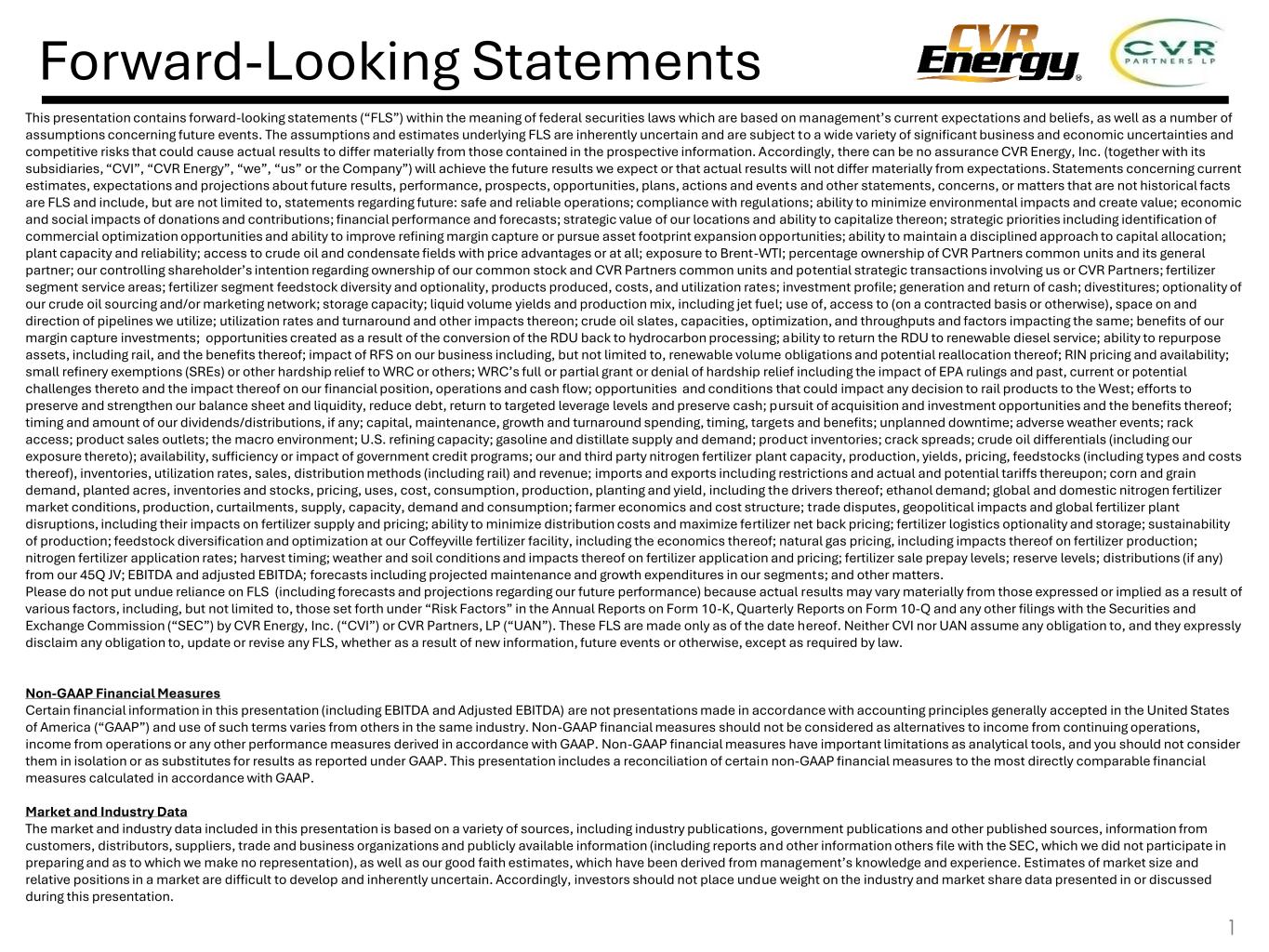 Forward-Looking Statements

CVR Energy

CVR PARTNERS LP

This presentation contains forward-looking statements ("FLS") within the meaning of federal securities laws which are based on management's current expectations and beliefs, as well as a number of assumptions concerning future events. The assumptions and estimates underlying FLS are inherently uncertain and are subject to a wide variety of significant business and economic uncertainties and competitive risks that could cause actual results to differ materially from those contained in the prospective information. Accordingly, there can be no assurance CVR Energy, Inc. (together with its subsidiaries, "CVI", "CVR Energy", "we", "us" or the Company") will achieve the future results we expect or that actual results will not differ materially from expectations. Statements concerning current estimates, expectations and projections about future results, performance, prospects, opportunities, plans, actions and events and other statements, concerns, or matters that are not historical facts are FLS and include, but are not limited to, statements regarding future: safe and reliable operations; compliance with regulations; ability to minimize environmental impacts and create value; economic and social impacts of donations and contributions; financial performance and forecasts; strategic value of our locations and ability to capitalize thereon; strategic priorities including identification of commercial optimization opportunities and ability to improve refining margin capture or pursue asset footprint expansion opportunities; ability to maintain a disciplined approach to capital allocation; plant capacity and reliability; access to crude oil and condensate fields with price advantages or at all; exposure to Brent-WTI; percentage ownership of CVR Partners common units and its general partner; our controlling shareholder's intention regarding ownership of our common stock and CVR Partners common units and potential strategic transactions involving us or CVR Partners; fertilizer segment service areas; fertilizer segment feedstock diversity and optionality, products produced, costs, and utilization rates; investment profile; generation and return of cash; divestitures; optionality of our crude oil sourcing and/or marketing network; storage capacity; liquid volume yields and production mix, including jet fuel; use of, access to (on a contracted basis or otherwise), space on and direction of pipelines we utilize; utilization rates and turnaround and other impacts thereon; crude oil slates, capacities, optimization, and throughputs and factors impacting the same; benefits of our margin capture investments; opportunities created as a result of the conversion of the RDU back to hydrocarbon processing; ability to return the RDU to renewable diesel service; ability to repurpose assets, including rail, and the benefits thereof; impact of RFS on our business including, but not limited to, renewable volume obligations and potential reallocation thereof; RIN pricing and availability; small refinery exemptions (SREs) or other hardship relief to WRC or others; WRC's full or partial grant or denial of hardship relief including the impact of EPA rulings and past, current or potential challenges thereto and the impact thereof on our financial position, operations and cash flow; opportunities and conditions that could impact any decision to rail products to the West; efforts to preserve and strengthen our balance sheet and liquidity, reduce debt, return to targeted leverage levels and preserve cash; pursuit of acquisition and investment opportunities and the benefits thereof; timing and amount of our dividends/distributions, if any; capital, maintenance, growth and turnaround spending, timing, targets and benefits; unplanned downtime; adverse weather events; rack access; product sales outlets; the macro environment; U.S. refining capacity; gasoline and distillate supply and demand; product inventories; crack spreads; crude oil differentials (including our exposure thereto); availability, sufficiency or impact of government credit programs; our and third party nitrogen fertilizer plant capacity, production, yields, pricing, feedstocks (including types and costs thereof), inventories, utilization rates, sales, distribution methods (including rail) and revenue; imports and exports including restrictions and actual and potential tariffs thereupon; corn and grain demand, planted acres, inventories and stocks, pricing, uses, cost, consumption, production, planting and yield, including the drivers thereof; ethanol demand; global and domestic nitrogen fertilizer market conditions, production, curtailments, supply, capacity, demand and consumption; farmer economics and cost structure; trade disputes, geopolitical impacts and global fertilizer plant disruptions, including their impacts on fertilizer supply and pricing; ability to minimize distribution costs and maximize fertilizer net back pricing; fertilizer logistics optionality and storage; sustainability of production; feedstock diversification and optimization at our Coffeyville fertilizer facility, including the economics thereof; natural gas pricing, including impacts thereof on fertilizer production; nitrogen fertilizer application rates; harvest timing; weather and soil conditions and impacts thereof on fertilizer application and pricing; fertilizer sale prepay levels; reserve levels; distributions (if any) from our 45Q JV; EBITDA and adjusted EBITDA; forecasts including projected maintenance and growth expenditures in our segments; and other matters.

Please do not put undue reliance on FLS (including forecasts and projections regarding our future performance) because actual results may vary materially from those expressed or implied as a result of various factors, including, but not limited to, those set forth under "Risk Factors" in the Annual Reports on Form 10-K, Quarterly Reports on Form 10-Q and any other filings with the Securities and Exchange Commission ("SEC") by CVR Energy, Inc. ("CVI") or CVR Partners, LP ("UAN"). These FLS are made only as of the date hereof. Neither CVI nor UAN assume any obligation to, and they expressly disclaim any obligation to, update or revise any FLS, whether as a result of new information, future events or otherwise, except as required by law.

Non-GAAP Financial Measures
Certain financial information in this presentation (including EBITDA and Adjusted EBITDA) are not presentations made in accordance with accounting principles generally accepted in the United States of America ("GAAP") and use of such terms varies from others in the same industry. Non-GAAP financial measures should not be considered as alternatives to income from continuing operations, income from operations or any other performance measures derived in accordance with GAAP. Non-GAAP financial measures have important limitations as analytical tools, and you should not consider them in isolation or as substitutes for results as reported under GAAP. This presentation includes a reconciliation of certain non-GAAP financial measures to the most directly comparable financial measures calculated in accordance with GAAP.

Market and Industry Data
The market and industry data included in this presentation is based on a variety of sources, including industry publications, government publications and other published sources, information from customers, distributors, suppliers, trade and business organizations and publicly available information (including reports and other information others file with the SEC, which we did not participate in preparing and as to which we make no representation), as well as our good faith estimates, which have been derived from management's knowledge and experience. Estimates of market size and relative positions in a market are difficult to develop and inherently uncertain. Accordingly, investors should not place undue weight on the industry and market share data presented in or discussed during this presentation.

1